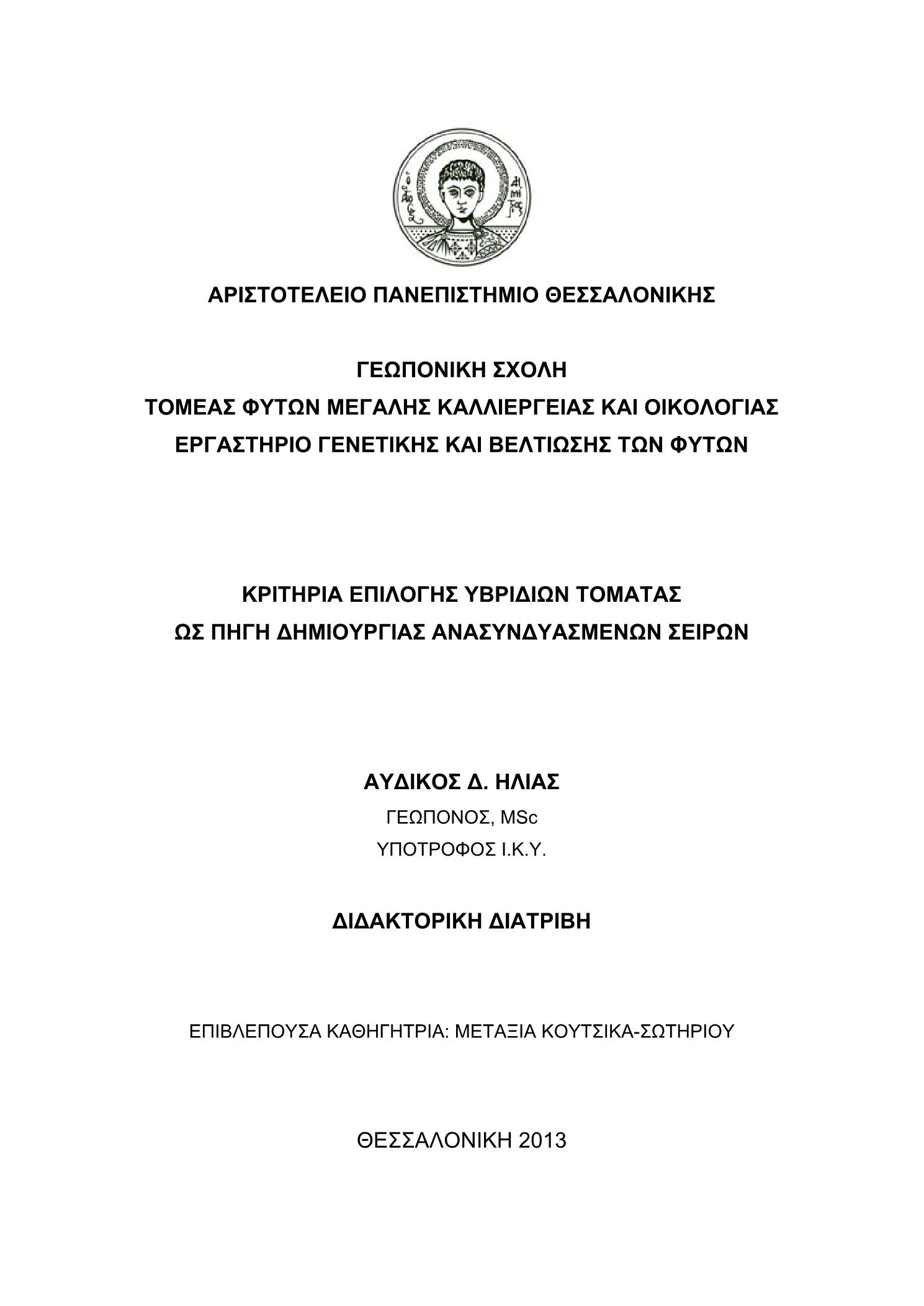 ΑΡΙΣΤΟΤΕΛΕΙΟ ΠΑΝΕΠΙΣΤΗΜΙΟ ΘΕΣΣΑΛΟΝΙΚΗΣ

ΓΕΩΠΟΝΙΚΗ ΣΧΟΛΗ
ΤΟΜΕΑΣ ΦΥΤΩΝ ΜΕΓΑΛΗΣ ΚΑΛΛΙΕΡΓΕΙΑΣ ΚΑΙ ΟΙΚΟΛΟΓΙΑΣ
ΕΡΓΑΣΤΗΡΙΟ ΓΕΝΕΤΙΚΗΣ ΚΑΙ ΒΕΛΤΙΩΣΗΣ ΤΩΝ ΦΥΤΩΝ

ΚΡΙΤΗΡΙΑ ΕΠΙΛΟΓΗΣ ΥΒΡΙΔΙΩΝ ΤΟΜΑΤΑΣ
ΩΣ ΠΗΓΗ ΔΗΜΙΟΥΡΓΙΑΣ ΑΝΑΣΥΝΔΥΑΣΜΕΝΩΝ ΣΕΙΡΩΝ

ΑΥΔΙΚΟΣ Δ. ΗΛΙΑΣ
ΓΕΩΠΟΝΟΣ, MSc
ΥΠΟΤΡΟΦΟΣ Ι.Κ.Υ.

ΔΙΔΑΚΤΟΡΙΚΗ ΔΙΑΤΡΙΒΗ

ΕΠΙΒΛΕΠΟΥΣΑ ΚΑΘΗΓΗΤΡΙΑ: ΜΕΤΑΞΙΑ ΚΟΥΤΣΙΚΑ-ΣΩΤΗΡΙΟΥ

ΘΕΣΣΑΛΟΝΙΚΗ 2013